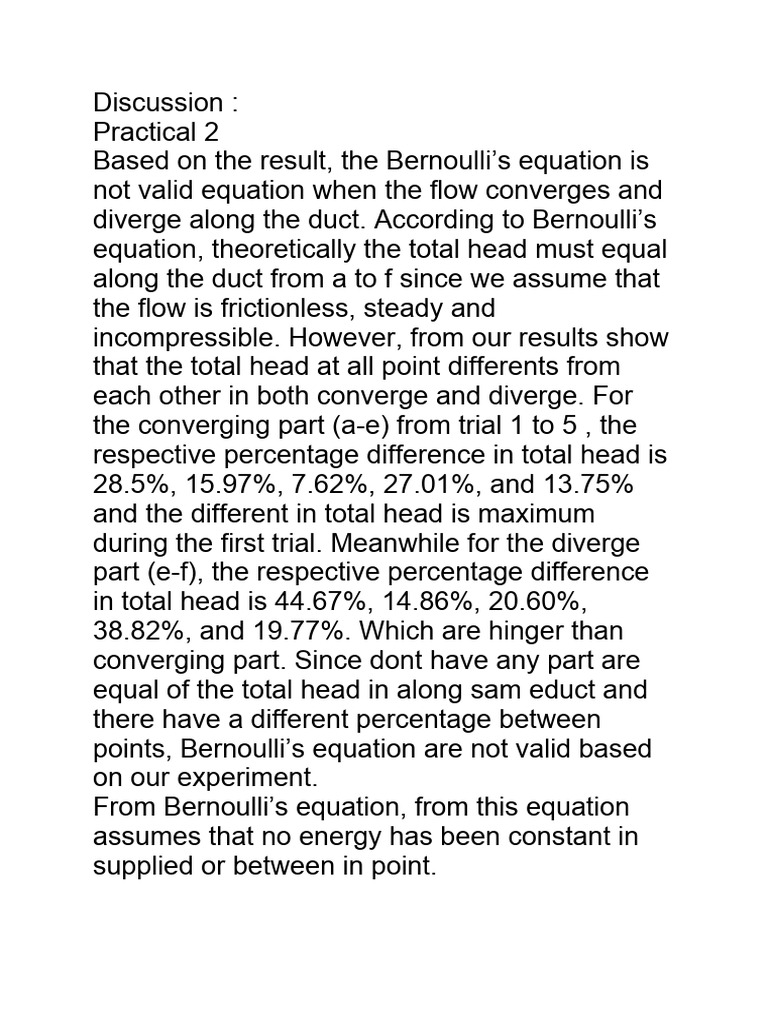 Discussion :
Practical 2
Based on the result, the Bernoulli’s equation is not valid equation when the flow converges and diverge along the duct. According to Bernoulli’s equation, theoretically the total head must equal along the duct from a to f since we assume that the flow is frictionless, steady and incompressible. However, from our results show that the total head at all point differents from each other in both converge and diverge. For the converging part (a-e) from trial 1 to 5 , the respective percentage difference in total head is 28.5%, 15.97%, 7.62%, 27.01%, and 13.75% and the different in total head is maximum during the first trial. Meanwhile for the diverge part (e-f), the respective percentage difference in total head is 44.67%, 14.86%, 20.60%, 38.82%, and 19.77%. Which are hinger than converging part. Since dont have any part are equal of the total head in along sam educt and there have a different percentage between points, Bernoulli’s equation are not valid based on our experiment.
From Bernoulli’s equation, from this equation assumes that no energy has been constant in supplied or between in point.